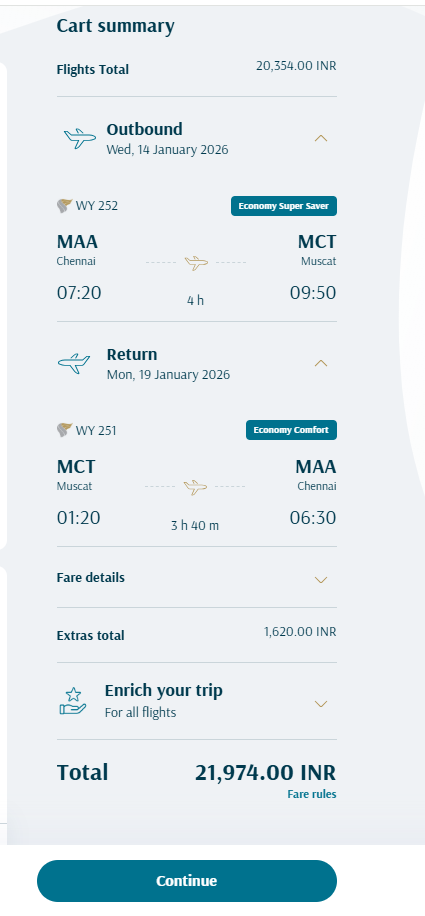 Cart summary

Flights Total 20,354.00 INR

Outbound
Wed, 14 January 2026

WY 252 Economy Super Saver

MAA
Chennai

MCT
Muscat

07:20
4 h
09:50

Return
Mon, 19 January 2026

WY 251 Economy Comfort

MCT
Muscat

MAA
Chennai

01:20
3 h 40 m
06:30

Fare details

Extras total 1,620.00 INR

Enrich your trip
For all flights

Total 21,974.00 INR
Fare rules

Continue